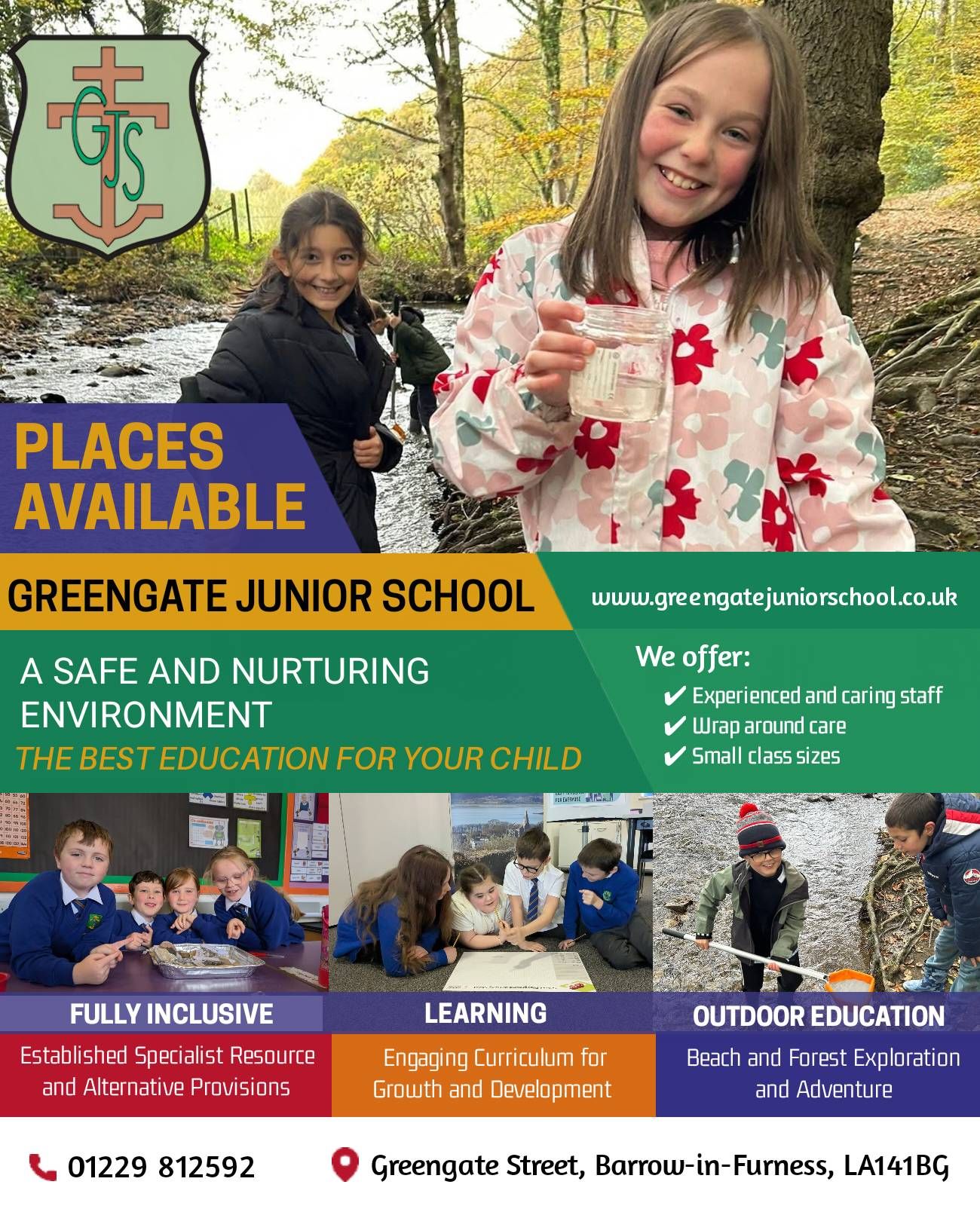 GJS

PLACES AVAILABLE

GREENGATE JUNIOR SCHOOL

www.greengatejuniorschool.co.uk

A SAFE AND NURTURING ENVIRONMENT

THE BEST EDUCATION FOR YOUR CHILD

We offer:
✔ Experienced and caring staff
✔ Wrap around care
✔ Small class sizes

FULLY INCLUSIVE

Established Specialist Resource and Alternative Provisions

LEARNING

Engaging Curriculum for Growth and Development

OUTDOOR EDUCATION

Beach and Forest Exploration and Adventure

01229 812592

Greengate Street, Barrow-in-Furness, LA141BG